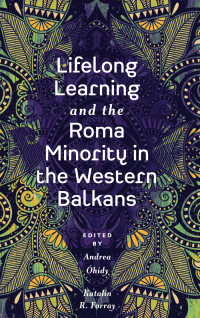 Lifelong Learning and the Roma Minority in the Western Balkans

EDITED BY
Andrea Óhidy

Katalin R. Forray